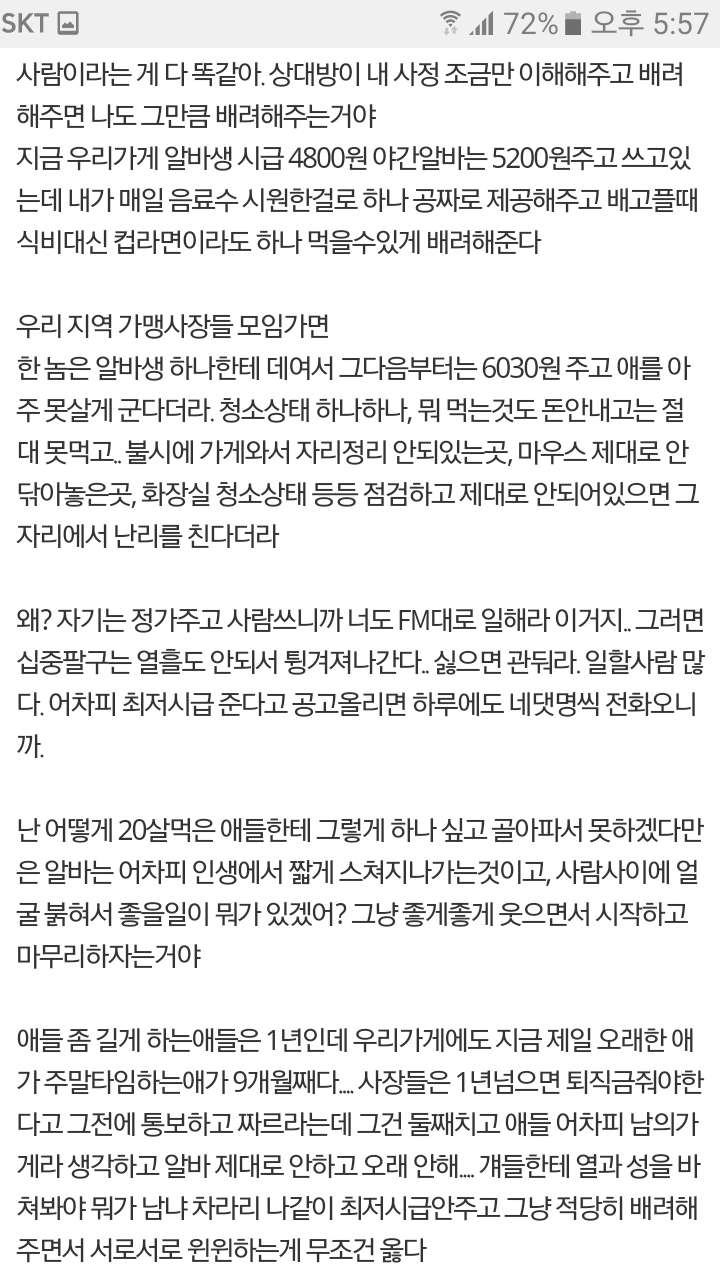 SKT 72% 오후 5:57

사람이라는 게 다 똑같아. 상대방이 내 사정 조금만 이해해주고 배려해주면 나도 그만큼 배려해주는거야
지금 우리가게 알바생 시급 4800원 야간알바는 5200원주고 쓰고있는데 내가 매일 음료수 시원한걸로 하나 공짜로 제공해주고 배고플때 식비대신 컵라면이라도 하나 먹을수있게 배려해준다

우리 지역 가맹사장들 모임가면
한 놈은 알바생 하나한테 데여서 그다음부터는 6030원 주고 애를 아주 못살게 군다더라. 청소상태 하나하나, 뭐 먹는것도 돈안내고는 절대 못먹고.. 불시에 가게와서 자리정리 안되있는곳, 마우스 제대로 안 닦아놓은곳, 화장실 청소상태 등등 점검하고 제대로 안되어있으면 그 자리에서 난리를 친다더라

왜? 자기는 정가주고 사람쓰니까 너도 FM대로 일해라 이거지.. 그러면 십중팔구는 열흘도 안되서 튕겨져나간다.. 싫으면 관둬라. 일할사람 많다. 어차피 최저시급 준다고 공고올리면 하루에도 네댓명씩 전화오니까.

난 어떻게 20살먹은 애들한테 그렇게 하나 싶고 골아파서 못하겠다만은 알바는 어차피 인생에서 짧게 스쳐지나가는것이고, 사람사이에 얼굴 붉혀서 좋을일이 뭐가 있겠어? 그냥 좋게좋게 웃으면서 시작하고 마무리하자는거야

애들 좀 길게 하는애들은 1년인데 우리가게에도 지금 제일 오래한 애가 주말타임하는애가 9개월째다.... 사장들은 1년넘으면 퇴직금줘야한다고 그전에 통보하고 짜르라는데 그건 둘째치고 애들 어차피 남의가게라 생각하고 알바 제대로 안하고 오래 안해.... 걔들한테 열과 성을 바쳐봐야 뭐가 남냐 차라리 나같이 최저시급안주고 그냥 적당히 배려해주면서 서로서로 윈윈하는게 무조건 옳다